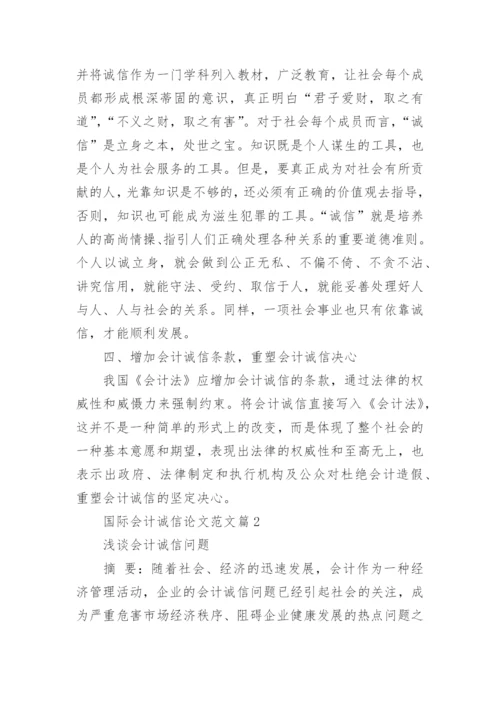 并将诚信作为一门学科列入教材，广泛教育，让社会每个成员都形成根深蒂固的意识，真正明白“君子爱财，取之有道”，“不义之财，取之有害”。对于社会每个成员而言，“诚信”是立身之本，处世之宝。知识既是个人谋生的工具，也是个人为社会服务的工具。但是，要真正成为对社会有所贡献的人，光靠知识是不够的，还必须有正确的价值观去指导，否则，知识也可能成为滋生犯罪的工具。“诚信”就是培养人的高尚情操、指引人们正确处理各种关系的重要道德准则。个人以诚立身，就会做到公正无私、不偏不倚、不贪不沾、讲究信用，就能守法、受约、取信于人，就能妥善处理好人与人、人与社会的关系。同样，一项社会事业也只有依靠诚信，才能顺利发展。

四、增加会计诚信条款，重塑会计诚信决心

我国《会计法》应增加会计诚信的条款，通过法律的权威性和威慑力来强制约束。将会计诚信直接写入《会计法》，这并不是一种简单的形式上的改变，而是体现了整个社会的一种基本意愿和期望，表现出法律的权威性和至高无上，也表示出政府、法律制定和执行机构及公众对杜绝会计造假、重塑会计诚信的坚定决心。

国际会计诚信论文范文篇2

浅谈会计诚信问题

摘 要：随着社会、经济的迅速发展，会计作为一种经济管理活动，企业的会计诚信问题已经引起社会的关注，成为严重危害市场经济秩序、阻碍企业健康发展的热点问题之